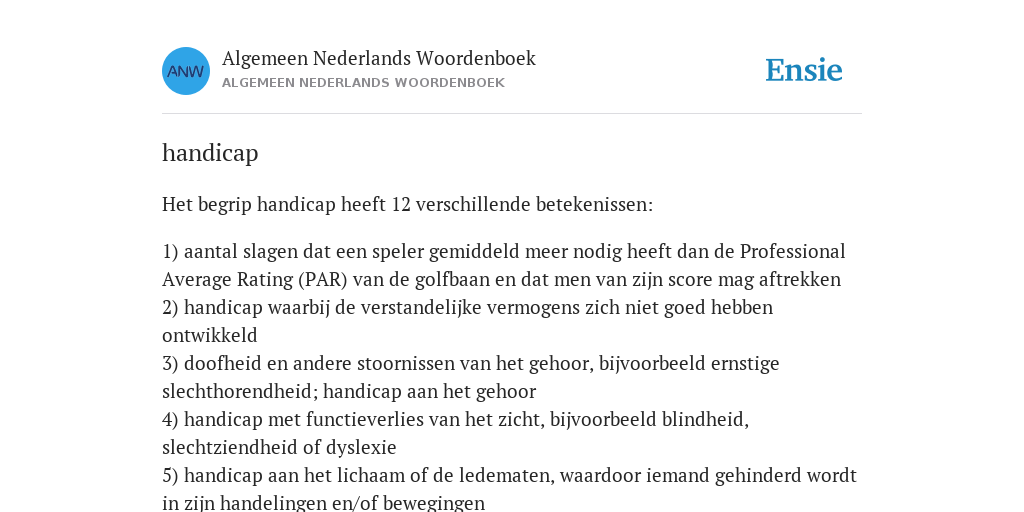 ANW

Algemeen Nederlands Woordenboek
ALGEMEEN NEDERLANDS WOORDENBOEK

Ensie

handicap

Het begrip handicap heeft 12 verschillende betekenissen:

1) aantal slagen dat een speler gemiddeld meer nodig heeft dan de Professional Average Rating (PAR) van de golfbaan en dat men van zijn score mag aftrekken
2) handicap waarbij de verstandelijke vermogens zich niet goed hebben ontwikkeld
3) doofheid en andere stoornissen van het gehoor, bijvoorbeeld ernstige slechthorendheid; handicap aan het gehoor
4) handicap met functieverlies van het zicht, bijvoorbeeld blindheid, slechtziendheid of dyslexie
5) handicap aan het lichaam of de ledematen, waardoor iemand gehinderd wordt in zijn handelingen en/of bewegingen